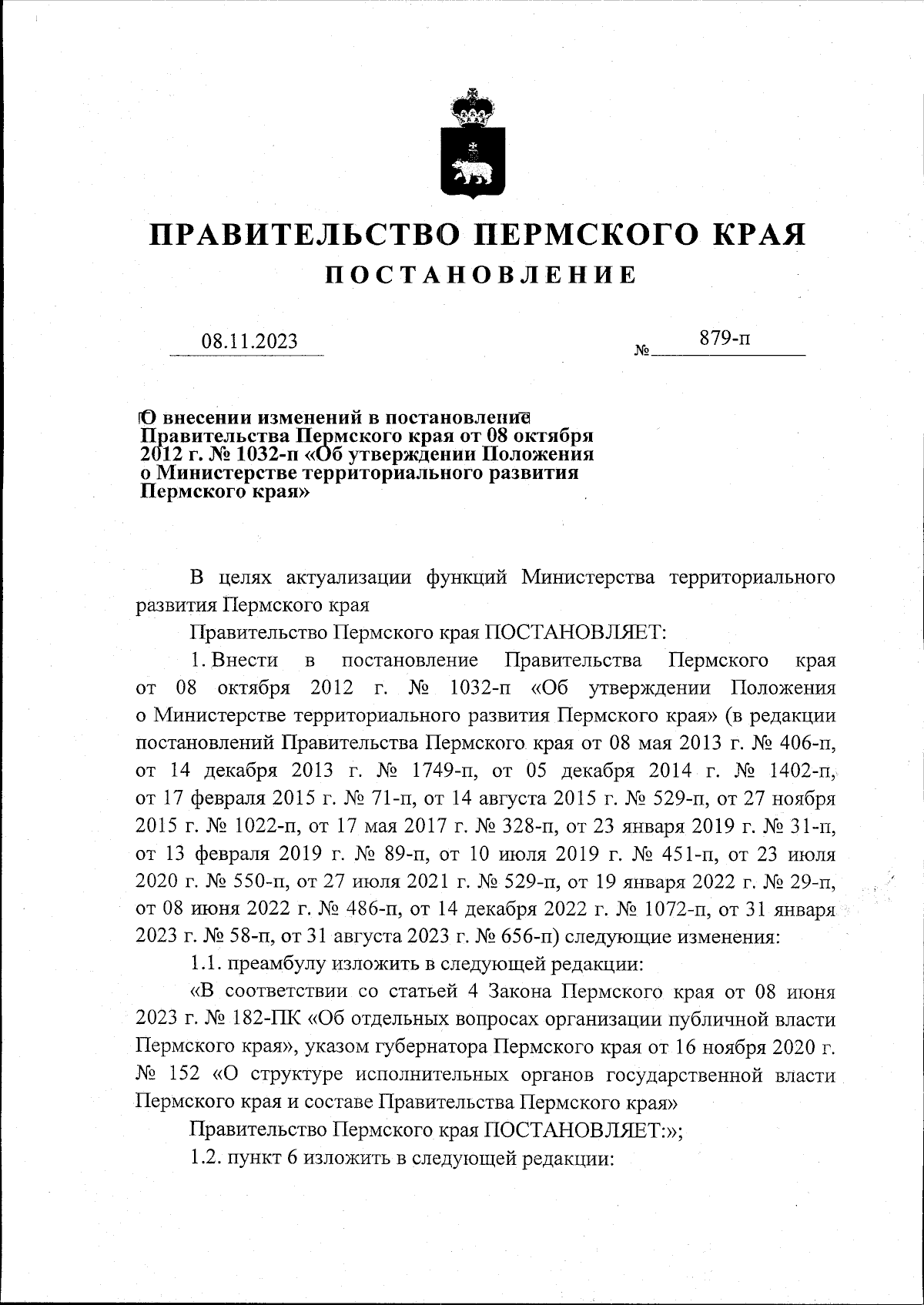 ПРАВИТЕЛЬСТВО ПЕРМСКОГО КРАЯ
ПОСТАНОВЛЕНИЕ

08.11.2023 № 879-п

О внесении изменений в постановление Правительства Пермского края от 08 октября 2012 г. № 1032-п «Об утверждении Положения о Министерстве территориального развития Пермского края»

В целях актуализации функций Министерства территориального развития Пермского края

Правительство Пермского края ПОСТАНОВЛЯЕТ:

1. Внести в постановление Правительства Пермского края от 08 октября 2012 г. № 1032-п «Об утверждении Положения о Министерстве территориального развития Пермского края» (в редакции постановлений Правительства Пермского края от 08 мая 2013 г. № 406-п, от 14 декабря 2013 г. № 1749-п, от 05 декабря 2014 г. № 1402-п, от 17 февраля 2015 г. № 71-п, от 14 августа 2015 г. № 529-п, от 27 ноября 2015 г. № 1022-п, от 17 мая 2017 г. № 328-п, от 23 января 2019 г. № 31-п, от 13 февраля 2019 г. № 89-п, от 10 июля 2019 г. № 451-п, от 23 июля 2020 г. № 550-п, от 27 июля 2021 г. № 529-п, от 19 января 2022 г. № 29-п, от 08 июня 2022 г. № 486-п, от 14 декабря 2022 г. № 1072-п, от 31 января 2023 г. № 58-п, от 31 августа 2023 г. № 656-п) следующие изменения:

1.1. преамбулу изложить в следующей редакции:

«В соответствии со статьей 4 Закона Пермского края от 08 июня 2023 г. № 182-ПК «Об отдельных вопросах организации публичной власти Пермского края», указом губернатора Пермского края от 16 ноября 2020 г. № 152 «О структуре исполнительных органов государственной власти Пермского края и составе Правительства Пермского края»

Правительство Пермского края ПОСТАНОВЛЯЕТ:»;

1.2. пункт 6 изложить в следующей редакции: